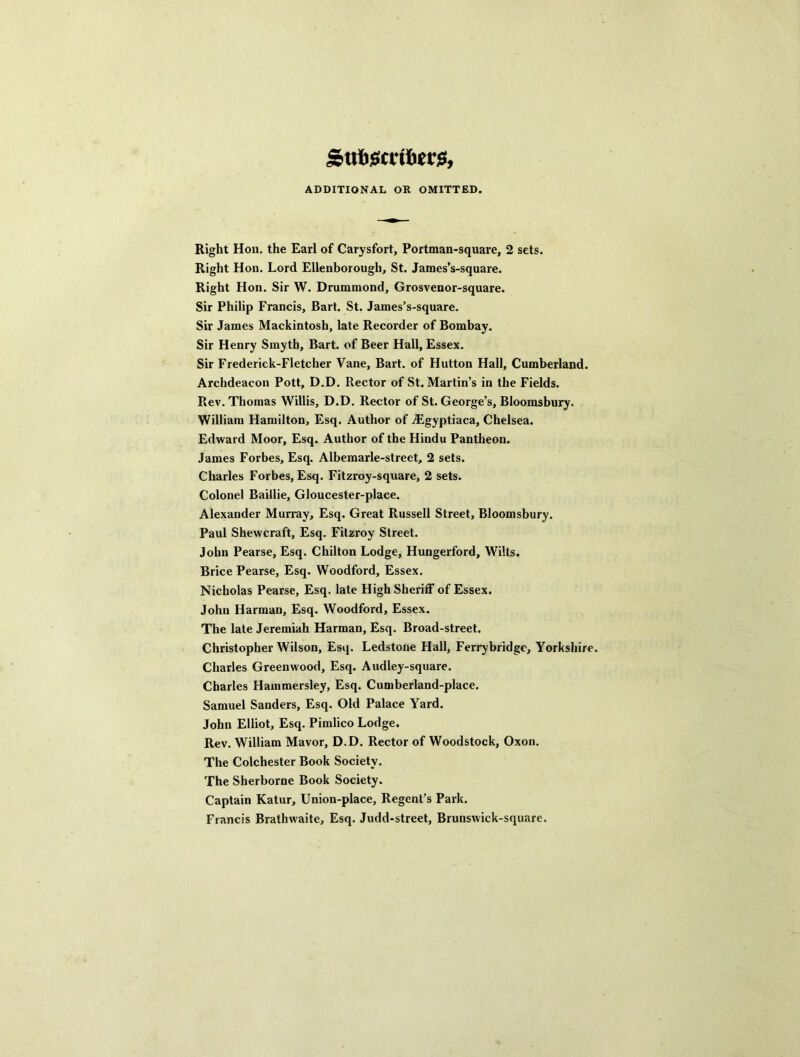 Subscribers,

ADDITIONAL OR OMITTED.

Right Hon. the Earl of Carysfort, Portman-square, 2 sets.
Right Hon. Lord Ellenborough, St. James's-square.
Right Hon. Sir W. Drummond, Grosvenor-square.
Sir Philip Francis, Bart. St. James's-square.
Sir James Mackintosh, late Recorder of Bombay.
Sir Henry Smyth, Bart. of Beer Hall, Essex.
Sir Frederick-Fletcher Vane, Bart. of Hutton Hall, Cumberland.
Archdeacon Pott, D.D. Rector of St. Martin's in the Fields.
Rev. Thomas Willis, D.D. Rector of St. George's, Bloomsbury.
William Hamilton, Esq. Author of Ægyptiaca, Chelsea.
Edward Moor, Esq. Author of the Hindu Pantheon.
James Forbes, Esq. Albemarle-street, 2 sets.
Charles Forbes, Esq. Fitzroy-square, 2 sets.
Colonel Baillie, Gloucester-place.
Alexander Murray, Esq. Great Russell Street, Bloomsbury.
Paul Shewcraft, Esq. Fitzroy Street.
John Pearse, Esq. Chilton Lodge, Hungerford, Wilts.
Brice Pearse, Esq. Woodford, Essex.
Nicholas Pearse, Esq. late High Sheriff of Essex.
John Harman, Esq. Woodford, Essex.
The late Jeremiah Harman, Esq. Broad-street.
Christopher Wilson, Esq. Ledstone Hall, Ferrybridge, Yorkshire.
Charles Greenwood, Esq. Audley-square.
Charles Hammersley, Esq. Cumberland-place.
Samuel Sanders, Esq. Old Palace Yard.
John Elliot, Esq. Pimlico Lodge.
Rev. William Mavor, D.D. Rector of Woodstock, Oxon.
The Colchester Book Society.
The Sherborne Book Society.
Captain Katur, Union-place, Regent's Park.
Francis Brathwaite, Esq. Judd-street, Brunswick-square.